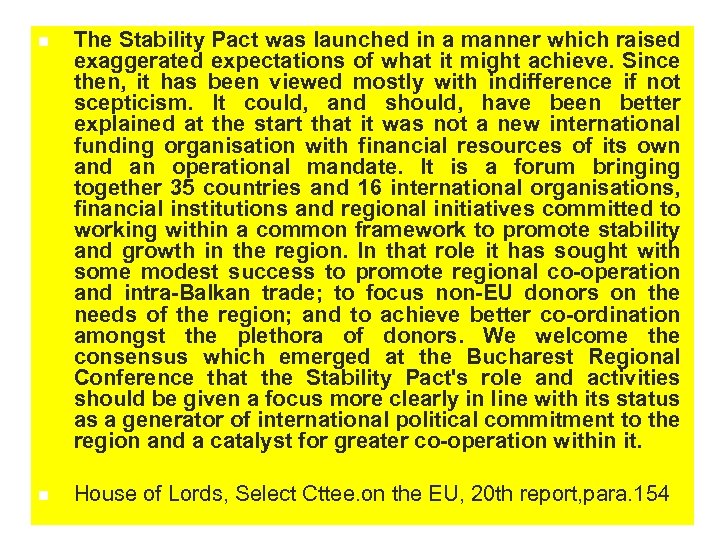 The Stability Pact was launched in a manner which raised exaggerated expectations of what it might achieve. Since then, it has been viewed mostly with indifference if not scepticism. It could, and should, have been better explained at the start that it was not a new international funding organisation with financial resources of its own and an operational mandate. It is a forum bringing together 35 countries and 16 international organisations, financial institutions and regional initiatives committed to working within a common framework to promote stability and growth in the region. In that role it has sought with some modest success to promote regional co-operation and intra-Balkan trade; to focus non-EU donors on the needs of the region; and to achieve better co-ordination amongst the plethora of donors. We welcome the consensus which emerged at the Bucharest Regional Conference that the Stability Pact's role and activities should be given a focus more clearly in line with its status as a generator of international political commitment to the region and a catalyst for greater co-operation within it.

House of Lords, Select Cttee.on the EU, 20th report,para.154